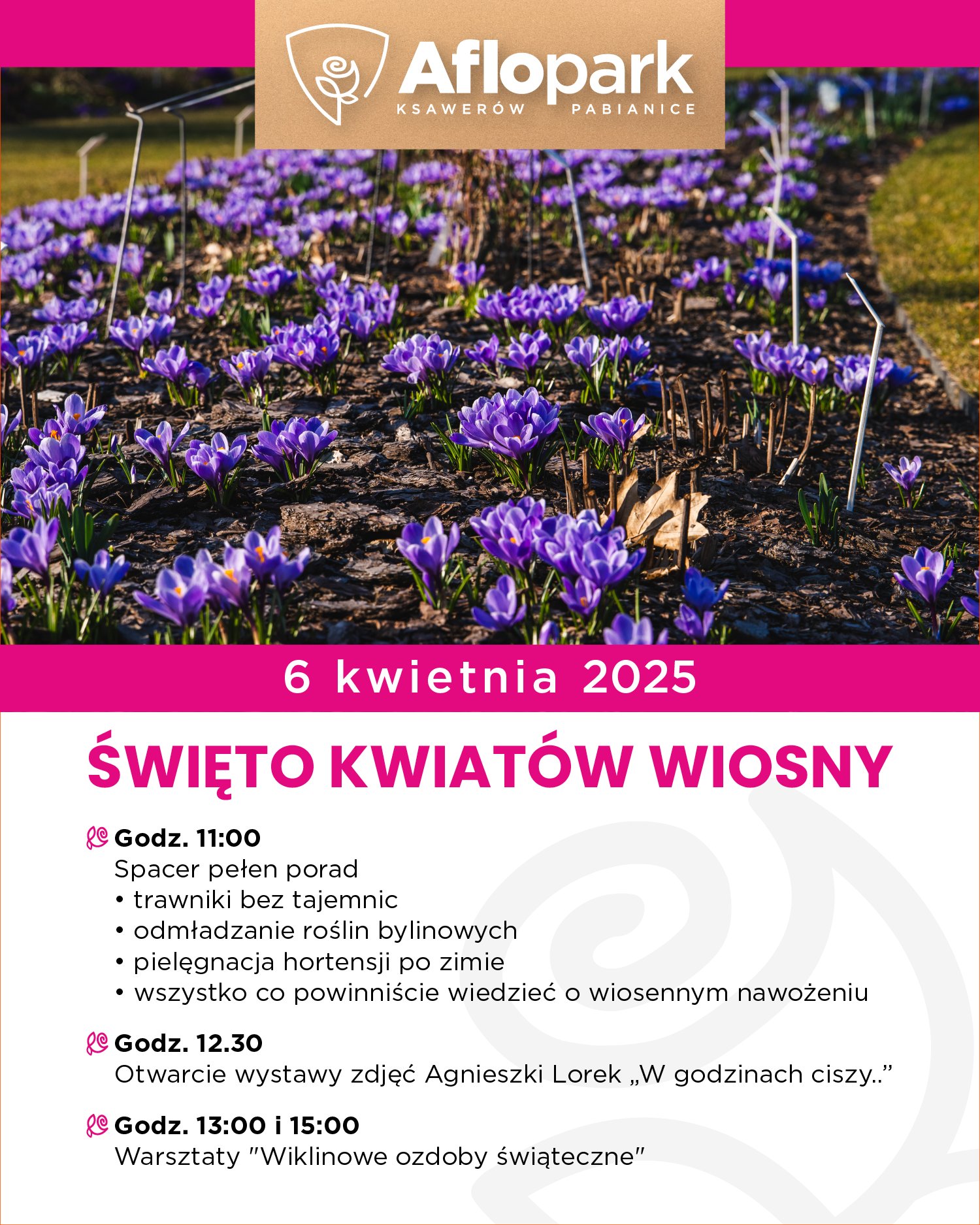 Aflopark
KSAWERÓW PABIANICE

6 kwietnia 2025

ŚWIĘTO KWIATÓW WIOSNY

Godz. 11:00
Spacer pełen porad
• trawniki bez tajemnic
• odmładzanie roślin bylinowych
• pielęgnacja hortensji po zimie
• wszystko co powinniście wiedzieć o wiosennym nawożeniu

Godz. 12.30
Otwarcie wystawy zdjęć Agnieszki Lorek „W godzinach ciszy..”

Godz. 13:00 i 15:00
Warsztaty "Wiklinowe ozdoby świąteczne"